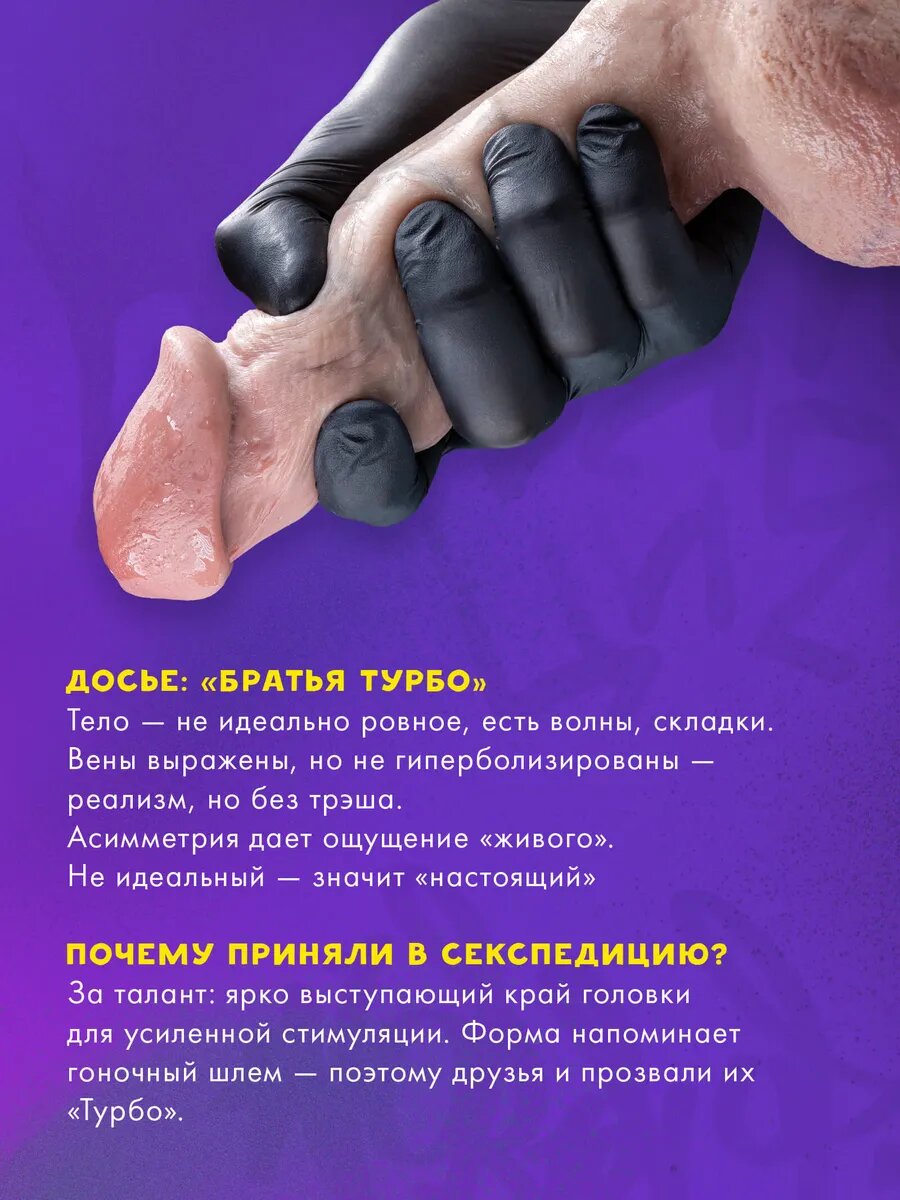 ДОСЬЕ: «БРАТЬЯ ТУРБО»
Тело — не идеально ровное, есть волны, складки. Вены выражены, но не гиперболизированы — реализм, но без трэша.
Асимметрия дает ощущение «живого».
Не идеальный — значит «настоящий»

ПОЧЕМУ ПРИНЯЛИ В СЕКСПЕДИЦИЮ?
За талант: ярко выступающий край головки для усиленной стимуляции. Форма напоминает гоночный шлем — поэтому друзья и прозвали их «Турбо».